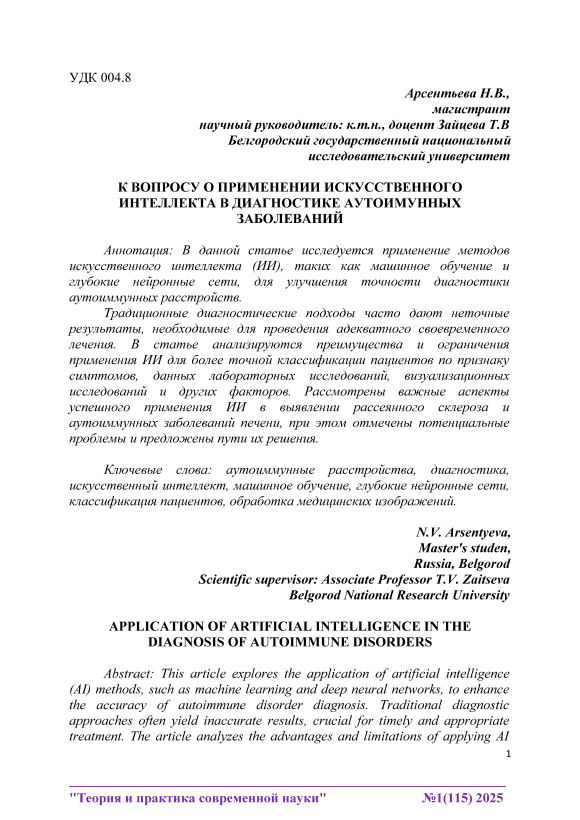 УДК 004.8

Арсентьева Н.В.,
магистрант
научный руководитель: к.т.н., доцент Зайцева Т.В
Белгородский государственный национальный исследовательский университет

К ВОПРОСУ О ПРИМЕНЕНИИ ИСКУССТВЕННОГО ИНТЕЛЛЕКТА В ДИАГНОСТИКЕ АУТОИМУННЫХ ЗАБОЛЕВАНИЙ

Аннотация: В данной статье исследуется применение методов искусственного интеллекта (ИИ), таких как машинное обучение и глубокие нейронные сети, для улучшения точности диагностики аутоиммунных расстройств.

Традиционные диагностические подходы часто дают неточные результаты, необходимые для проведения адекватного своевременного лечения. В статье анализируются преимущества и ограничения применения ИИ для более точной классификации пациентов по признаку симптомов, данных лабораторных исследований, визуализационных исследований и других факторов. Рассмотрены важные аспекты успешного применения ИИ в выявлении рассеянного склероза и аутоиммунных заболеваний печени, при этом отмечены потенциальные проблемы и предложены пути их решения.

Ключевые слова: аутоиммунные расстройства, диагностика, искусственный интеллект, машинное обучение, глубокие нейронные сети, классификация пациентов, обработка медицинских изображений.

N.V. Arsentyeva,
Master's studen,
Russia, Belgorod
Scientific supervisor: Associate Professor T.V. Zaitseva
Belgorod National Research University

APPLICATION OF ARTIFICIAL INTELLIGENCE IN THE DIAGNOSIS OF AUTOIMMUNE DISORDERS

Abstract: This article explores the application of artificial intelligence (AI) methods, such as machine learning and deep neural networks, to enhance the accuracy of autoimmune disorder diagnosis. Traditional diagnostic approaches often yield inaccurate results, crucial for timely and appropriate treatment. The article analyzes the advantages and limitations of applying AI

1

"Теория и практика современной науки" №1(115) 2025